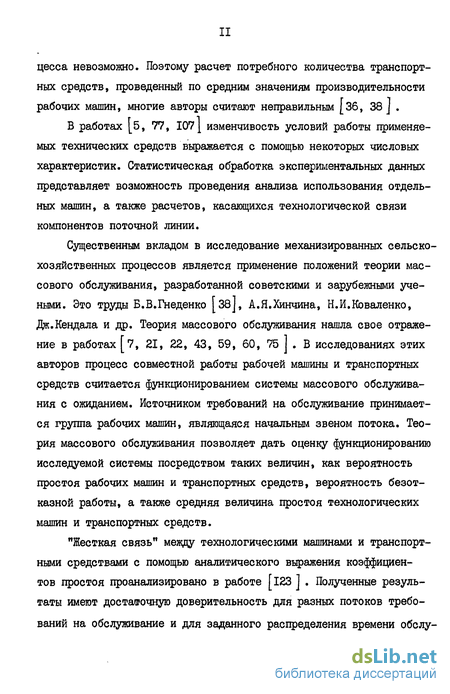 II

цесса невозможно. Поэтому расчет потребного количества транспортных средств, проведенный по средним значениям производительности рабочих машин, многие авторы считают неправильным [36, 38].

В работах [5, 77, I07] изменчивость условий работы применяемых технических средств выражается с помощью некоторых числовых характеристик. Статистическая обработка экспериментальных данных представляет возможность проведения анализа использования отдельных машин, а также расчетов, касающихся технологической связи компонентов поточной линии.

Существенным вкладом в исследование механизированных сельскохозяйственных процессов является применение положений теории массового обслуживания, разработанной советскими и зарубежными учеными. Это труды Б.В.Гнеденко [38], А.Я.Хинчина, Н.И.Коваленко, Дж.Кендала и др. Теория массового обслуживания нашла свое отражение в работах [7, 2I, 22, 43, 59, 60, 75]. В исследованиях этих авторов процесс совместной работы рабочей машины и транспортных средств считается функционированием системы массового обслуживания с ожиданием. Источником требований на обслуживание принимается группа рабочих машин, являющаяся начальным звеном потока. Теория массового обслуживания позволяет дать оценку функционированию исследуемой системы посредством таких величин, как вероятность простоя рабочих машин и транспортных средств, вероятность безотказной работы, а также средняя величина простоя технологических машин и транспортных средств.

"Жесткая связь" между технологическими машинами и транспортными средствами с помощью аналитического выражения коэффициентов простоя проанализировано в работе [I23]. Полученные результаты имеют достаточную доверительность для разных потоков требований на обслуживание и для заданного распределения времени обслу-

dsLib.net
библиотека диссертаций